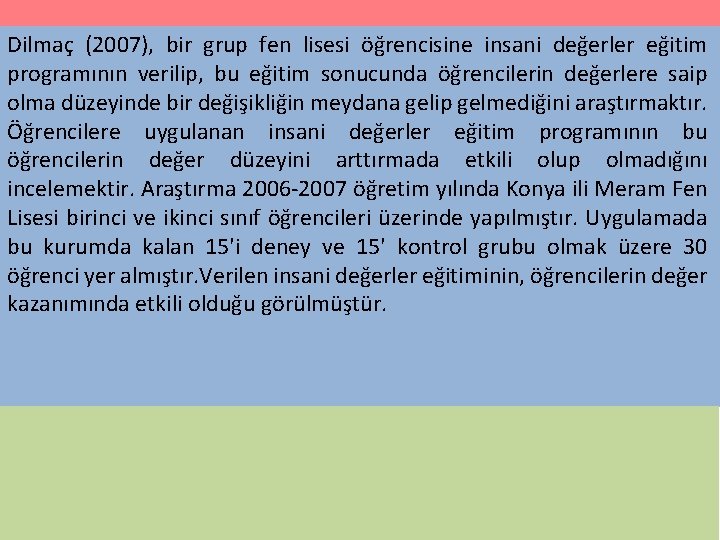 Dilmaç (2007), bir grup fen lisesi öğrencisine insani değerler eğitim programının verilip, bu eğitim sonucunda öğrencilerin değerlere saip olma düzeyinde bir değişikliğin meydana gelip gelmediğini araştırmaktır. Öğrencilere uygulanan insani değerler eğitim programının bu öğrencilerin değer düzeyini arttırmada etkili olup olmadığını incelemektir. Araştırma 2006-2007 öğretim yılında Konya ili Meram Fen Lisesi birinci ve ikinci sınıf öğrencileri üzerinde yapılmıştır. Uygulamada bu kurumda kalan 15'i deney ve 15' kontrol grubu olmak üzere 30 öğrenci yer almıştır.Verilen insani değerler eğitiminin, öğrencilerin değer kazanımında etkili olduğu görülmüştür.